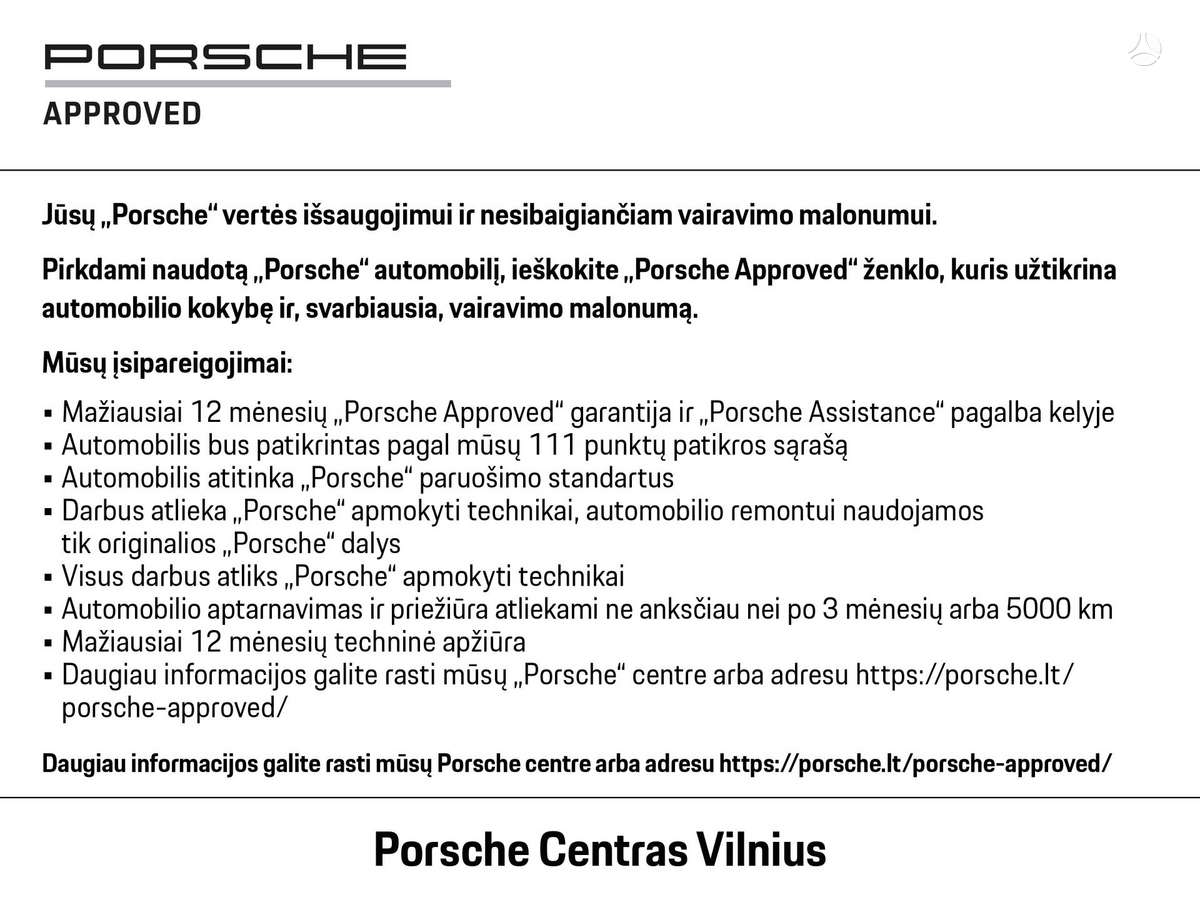 PORSCHE

APPROVED

Jūsų „Porsche“ vertės išsaugojimui ir nesibaigiančiam vairavimo malonumui.

Pirkdami naudotą „Porsche“ automobilį, ieškokite „Porsche Approved“ ženklo, kuris užtikrina automobilio kokybę ir, svarbiausia, vairavimo malonumą.

Mūsų įsipareigojimai:

▪ Mažiausiai 12 mėnesių „Porsche Approved“ garantija ir „Porsche Assistance“ pagalba kelyje
▪ Automobilis bus patikrintas pagal mūsų 111 punktų patikros sąrašą
▪ Automobilis atitinka „Porsche“ paruošimo standartus
▪ Darbus atlieka „Porsche“ apmokyti technikai, automobilio remontui naudojamos tik originalios „Porsche“ dalys
▪ Visus darbus atliks „Porsche“ apmokyti technikai
▪ Automobilio aptarnavimas ir priežiūra atliekami ne anksčiau nei po 3 mėnesių arba 5000 km
▪ Mažiausiai 12 mėnesių techninė apžiūra
▪ Daugiau informacijos galite rasti mūsų „Porsche“ centre arba adresu https://porsche.lt/porsche-approved/

Daugiau informacijos galite rasti mūsų Porsche centre arba adresu https://porsche.lt/porsche-approved/

Porsche Centras Vilnius